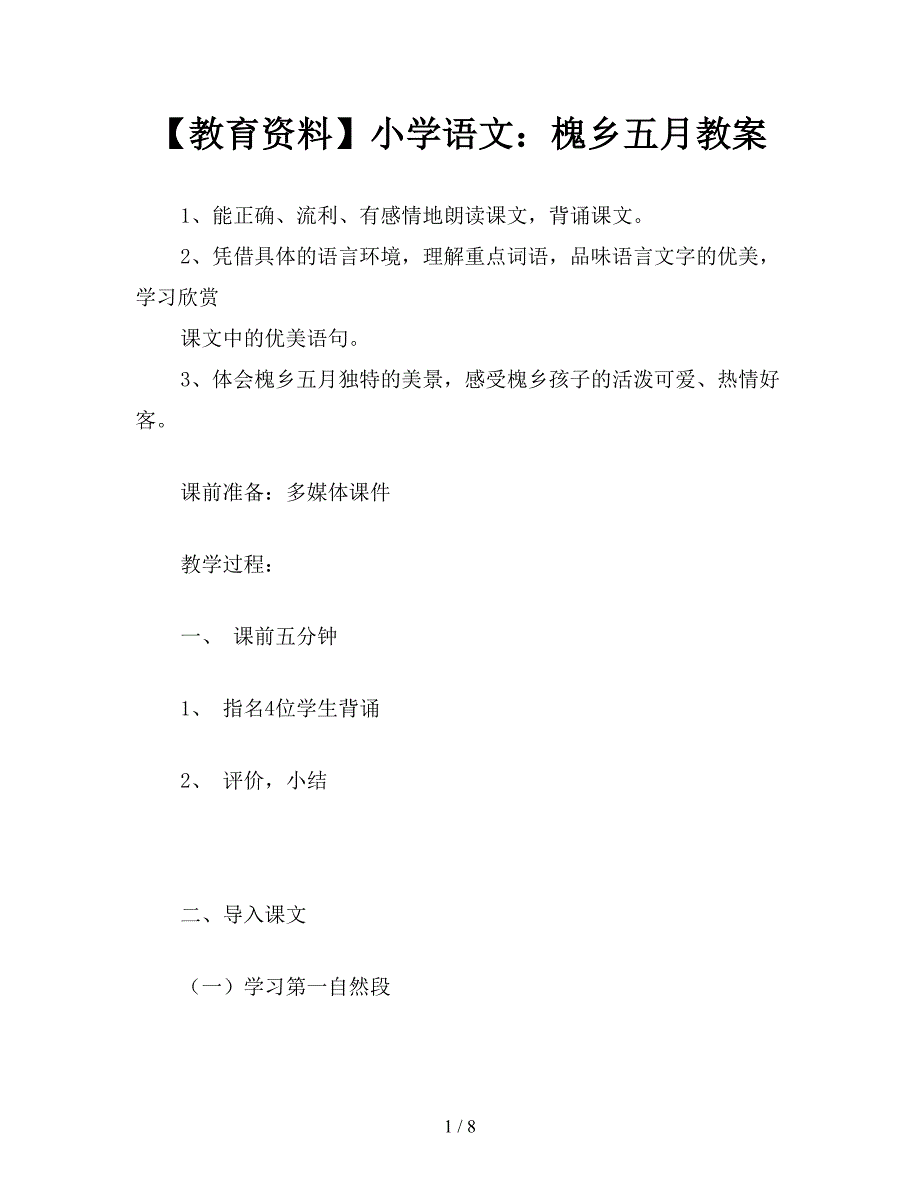 【教育资料】小学语文：槐乡五月教案

1、能正确、流利、有感情地朗读课文，背诵课文。

2、凭借具体的语言环境，理解重点词语，品味语言文字的优美，学习欣赏

课文中的优美语句。

3、体会槐乡五月独特的美景，感受槐乡孩子的活泼可爱、热情好客。

课前准备：多媒体课件

教学过程：

一、 课前五分钟

1、 指名4位学生背诵

2、 评价，小结

二、导入课文

（一）学习第一自然段

1 / 8